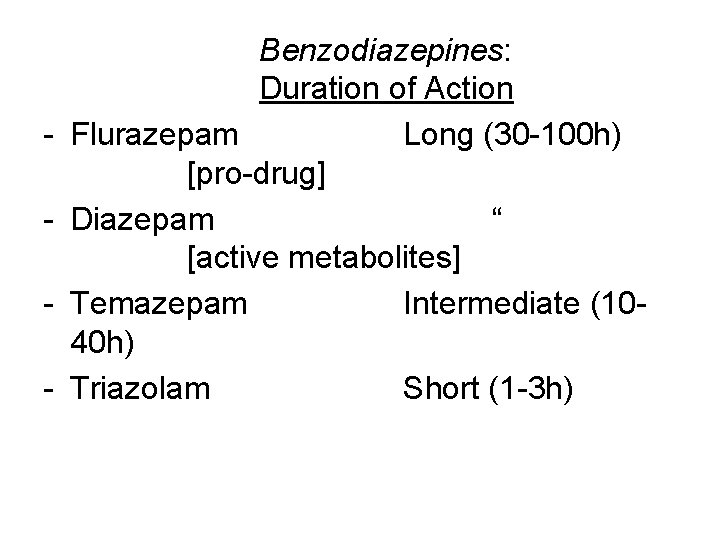 Benzodiazepines:
Duration of Action

- Flurazepam Long (30-100h)
[pro-drug]
- Diazepam “
[active metabolites]
- Temazepam Intermediate (10-40h)
- Triazolam Short (1-3h)